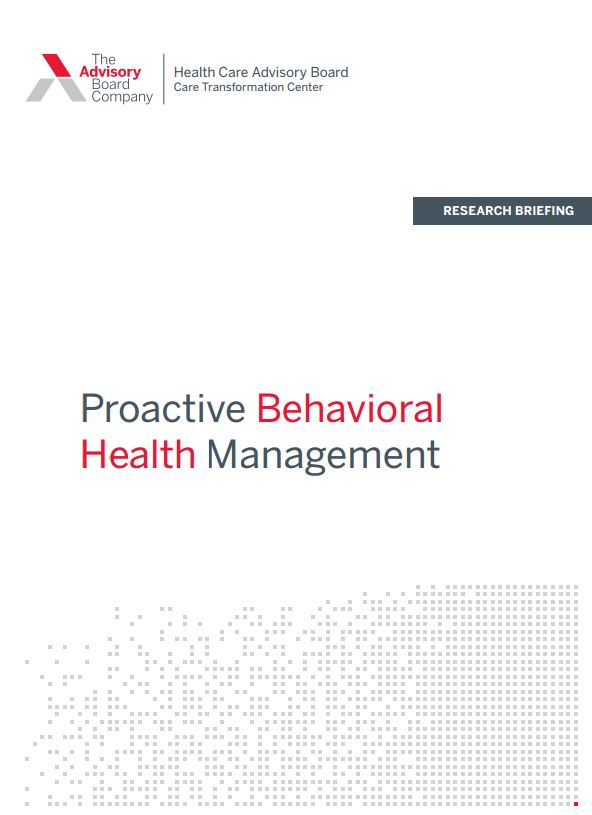 The
Advisory
Board
Company

Health Care Advisory Board
Care Transformation Center

RESEARCH BRIEFING

Proactive Behavioral Health Management